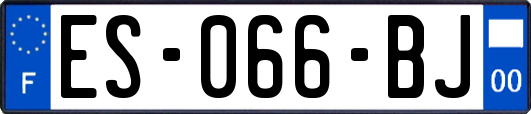 F
ES-066-BJ
00